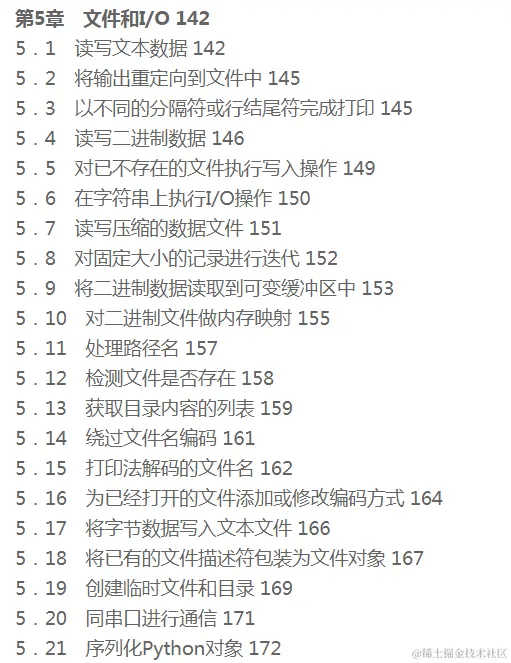 第5章 文件和I/O 142
5.1 读写文本数据 142
5.2 将输出重定向到文件中 145
5.3 以不同的分隔符或行结尾符完成打印 145
5.4 读写二进制数据 146
5.5 对已不存在的文件执行写入操作 149
5.6 在字符串上执行I/O操作 150
5.7 读写压缩的数据文件 151
5.8 对固定大小的记录进行迭代 152
5.9 将二进制数据读取到可变缓冲区中 153
5.10 对二进制文件做内存映射 155
5.11 处理路径名 157
5.12 检测文件是否存在 158
5.13 获取目录内容的列表 159
5.14 绕过文件名编码 161
5.15 打印法解码的文件名 162
5.16 为已经打开的文件添加或修改编码方式 164
5.17 将字节数据写入文本文件 166
5.18 将已有的文件描述符包装为文件对象 167
5.19 创建临时文件和目录 169
5.20 同串口进行通信 171
5.21 序列化Python对象 172

@稀土掘金技术社区